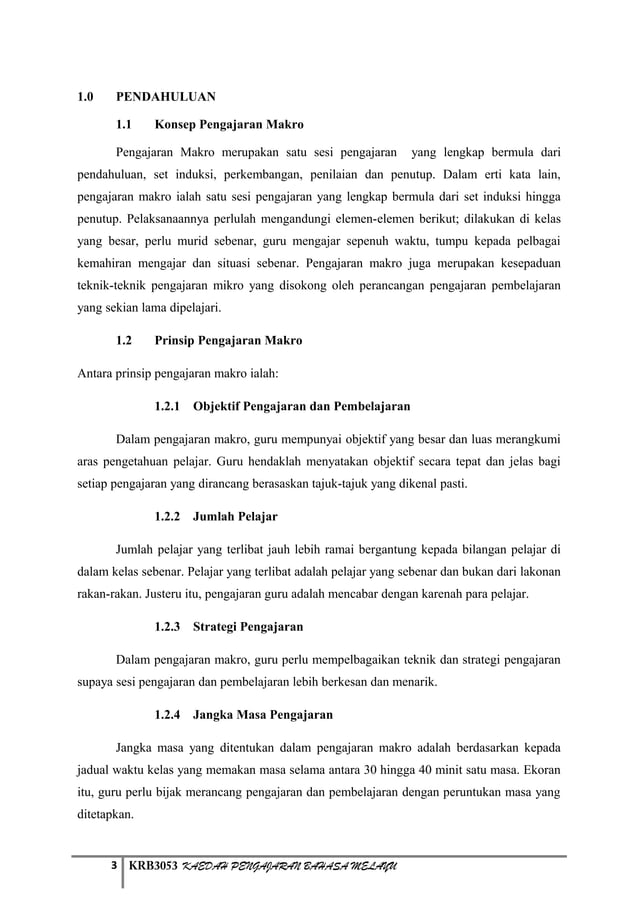 1.0 PENDAHULUAN

1.1 Konsep Pengajaran Makro

Pengajaran Makro merupakan satu sesi pengajaran yang lengkap bermula dari pendahuluan, set induksi, perkembangan, penilaian dan penutup. Dalam erti kata lain, pengajaran makro ialah satu sesi pengajaran yang lengkap bermula dari set induksi hingga penutup. Pelaksanaannya perlulah mengandungi elemen-elemen berikut; dilakukan di kelas yang besar, perlu murid sebenar, guru mengajar sepenuh waktu, tumpu kepada pelbagai kemahiran mengajar dan situasi sebenar. Pengajaran makro juga merupakan kesepaduan teknik-teknik pengajaran mikro yang disokong oleh perancangan pengajaran pembelajaran yang sekian lama dipelajari.

1.2 Prinsip Pengajaran Makro

Antara prinsip pengajaran makro ialah:

1.2.1 Objektif Pengajaran dan Pembelajaran

Dalam pengajaran makro, guru mempunyai objektif yang besar dan luas merangkumi aras pengetahuan pelajar. Guru hendaklah menyatakan objektif secara tepat dan jelas bagi setiap pengajaran yang dirancang berasaskan tajuk-tajuk yang dikenal pasti.

1.2.2 Jumlah Pelajar

Jumlah pelajar yang terlibat jauh lebih ramai bergantung kepada bilangan pelajar di dalam kelas sebenar. Pelajar yang terlibat adalah pelajar yang sebenar dan bukan dari lakonan rakan-rakan. Justeru itu, pengajaran guru adalah mencabar dengan karenah para pelajar.

1.2.3 Strategi Pengajaran

Dalam pengajaran makro, guru perlu mempelbagaikan teknik dan strategi pengajaran supaya sesi pengajaran dan pembelajaran lebih berkesan dan menarik.

1.2.4 Jangka Masa Pengajaran

Jangka masa yang ditentukan dalam pengajaran makro adalah berdasarkan kepada jadual waktu kelas yang memakan masa selama antara 30 hingga 40 minit satu masa. Ekoran itu, guru perlu bijak merancang pengajaran dan pembelajaran dengan peruntukan masa yang ditetapkan.

3 KRB3053 KAEDAH PENGAJARAN BAHASA MELAYU